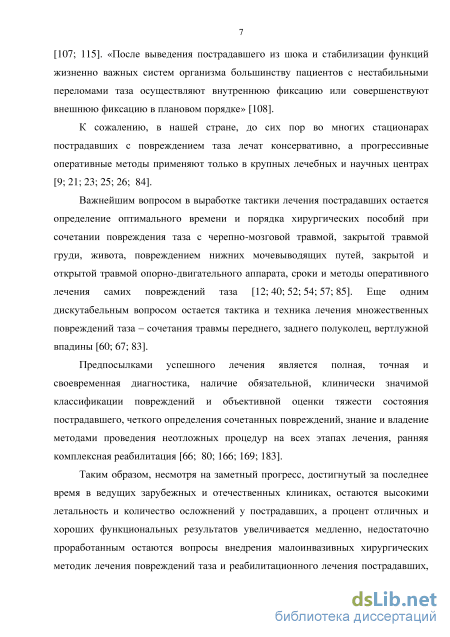 7

[107; 115]. «После выведения пострадавшего из шока и стабилизации функций жизненно важных систем организма большинству пациентов с нестабильными переломами таза осуществляют внутреннюю фиксацию или совершенствуют внешнюю фиксацию в плановом порядке» [108].

К сожалению, в нашей стране, до сих пор во многих стационарах пострадавших с повреждением таза лечат консервативно, а прогрессивные оперативные методы применяют только в крупных лечебных и научных центрах [9; 21; 23; 25; 26; 84].

Важнейшим вопросом в выработке тактики лечения пострадавших остается определение оптимального времени и порядка хирургических пособий при сочетании повреждения таза с черепно-мозговой травмой, закрытой травмой груди, живота, повреждением нижних мочевыводящих путей, закрытой и открытой травмой опорно-двигательного аппарата, сроки и методы оперативного лечения самих повреждений таза [12; 40; 52; 54; 57; 85]. Еще одним дискутабельным вопросом остается тактика и техника лечения множественных повреждений таза – сочетания травмы переднего, заднего полуколец, вертлужной впадины [60; 67; 83].

Предпосылками успешного лечения является полная, точная и своевременная диагностика, наличие обязательной, клинически значимой классификации повреждений и объективной оценки тяжести состояния пострадавшего, четкого определения сочетанных повреждений, знание и владение методами проведения неотложных процедур на всех этапах лечения, ранняя комплексная реабилитация [66; 80; 166; 169; 183].

Таким образом, несмотря на заметный прогресс, достигнутый за последнее время в ведущих зарубежных и отечественных клиниках, остаются высокими летальность и количество осложнений у пострадавших, а процент отличных и хороших функциональных результатов увеличивается медленно, недостаточно проработанным остаются вопросы внедрения малоинвазивных хирургических методик лечения повреждений таза и реабилитационного лечения пострадавших,

dsLib.net
библиотека диссертаций